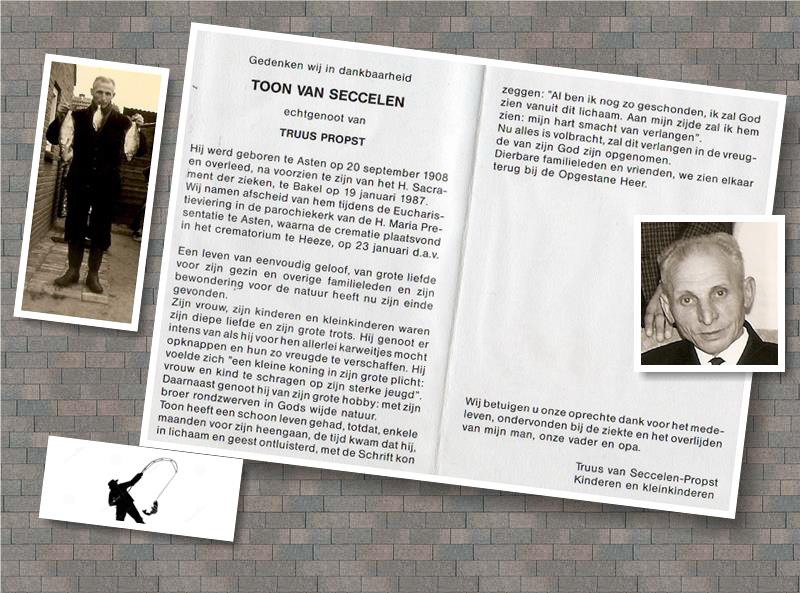 Gedenken wij in dankbaarheid

TOON VAN SECCELEN

echtgenoot van

TRUUS PROPST

Hij werd geboren te Asten op 20 september 1908 en overleed, na voorzien te zijn van het H. Sacrament der zieken, te Bakel op 19 januari 1987. Wij namen afscheid van hem tijdens de Eucharistieviering in de parochiekerk van de H. Maria Presentatie te Asten, waarna de crematie plaatsvond in het crematorium te Heeze, op 23 januari d.a.v.

Een leven van eenvoudig geloof, van grote liefde voor zijn gezin en overige familieleden en zijn bewondering voor de natuur heeft nu zijn einde gevonden.
Zijn vrouw, zijn kinderen en kleinkinderen waren zijn diepe liefde en zijn grote trots. Hij genoot er intens van als hij voor hen allerlei karweitjes mocht opknappen en hun zo vreugde te verschaffen. Hij voelde zich "een kleine koning in zijn grote plicht: vrouw en kind te schragen op zijn sterke jeugd". Daarnaast genoot hij van zijn grote hobby: met zijn broer rondzwerven in Gods wijde natuur.
Toon heeft een schoon leven gehad, totdat, enkele maanden voor zijn heengaan, de tijd kwam dat hij, in lichaam en geest ontluisterd, met de Schrift kon

zeggen: "Al ben ik nog zo geschonden, ik zal God zien vanuit dit lichaam. Aan mijn zijde zal ik hem zien: mijn hart smacht van verlangen".
Nu alles is volbracht, zal dit verlangen in de vreugde van zijn God zijn opgenomen.
Dierbare familieleden en vrienden, we zien elkaar terug bij de Opgestane Heer.

Wij betuigen u onze oprechte dank voor het medeleven, ondervonden bij de ziekte en het overlijden van mijn man, onze vader en opa.

Truus van Seccelen-Propst
Kinderen en kleinkinderen